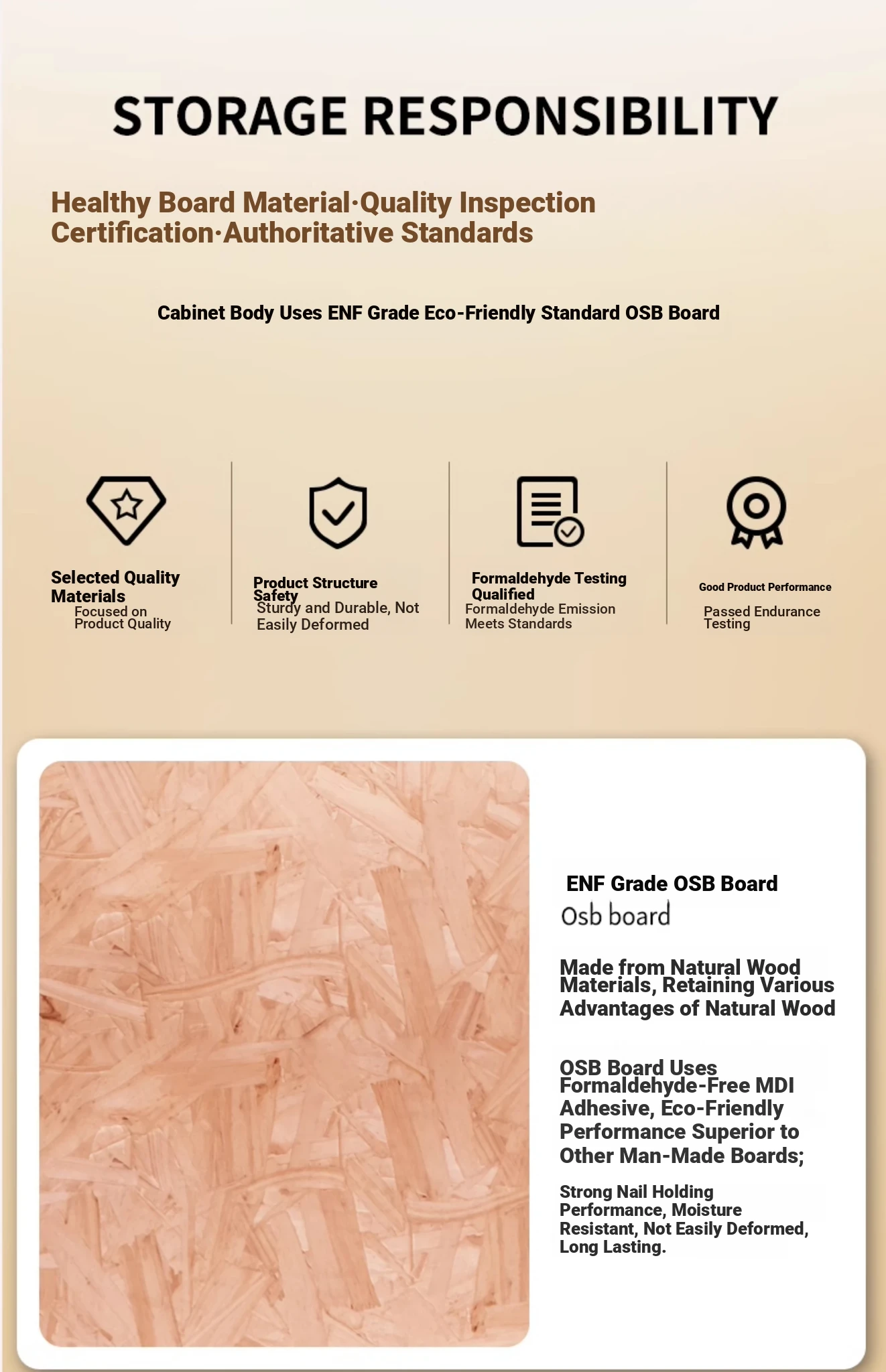 STORAGE RESPONSIBILITY

Healthy Board Material·Quality Inspection Certification·Authoritative Standards

Cabinet Body Uses ENF Grade Eco-Friendly Standard OSB Board

Selected Quality Materials
Focused on Product Quality

Product Structure Safety
Sturdy and Durable, Not Easily Deformed

Formaldehyde Testing Qualified
Formaldehyde Emission Meets Standards

Good Product Performance
Passed Endurance Testing

ENF Grade OSB Board
Osb board

Made from Natural Wood Materials, Retaining Various Advantages of Natural Wood

OSB Board Uses Formaldehyde-Free MDI Adhesive, Eco-Friendly Performance Superior to Other Man-Made Boards;

Strong Nail Holding Performance, Moisture Resistant, Not Easily Deformed, Long Lasting.